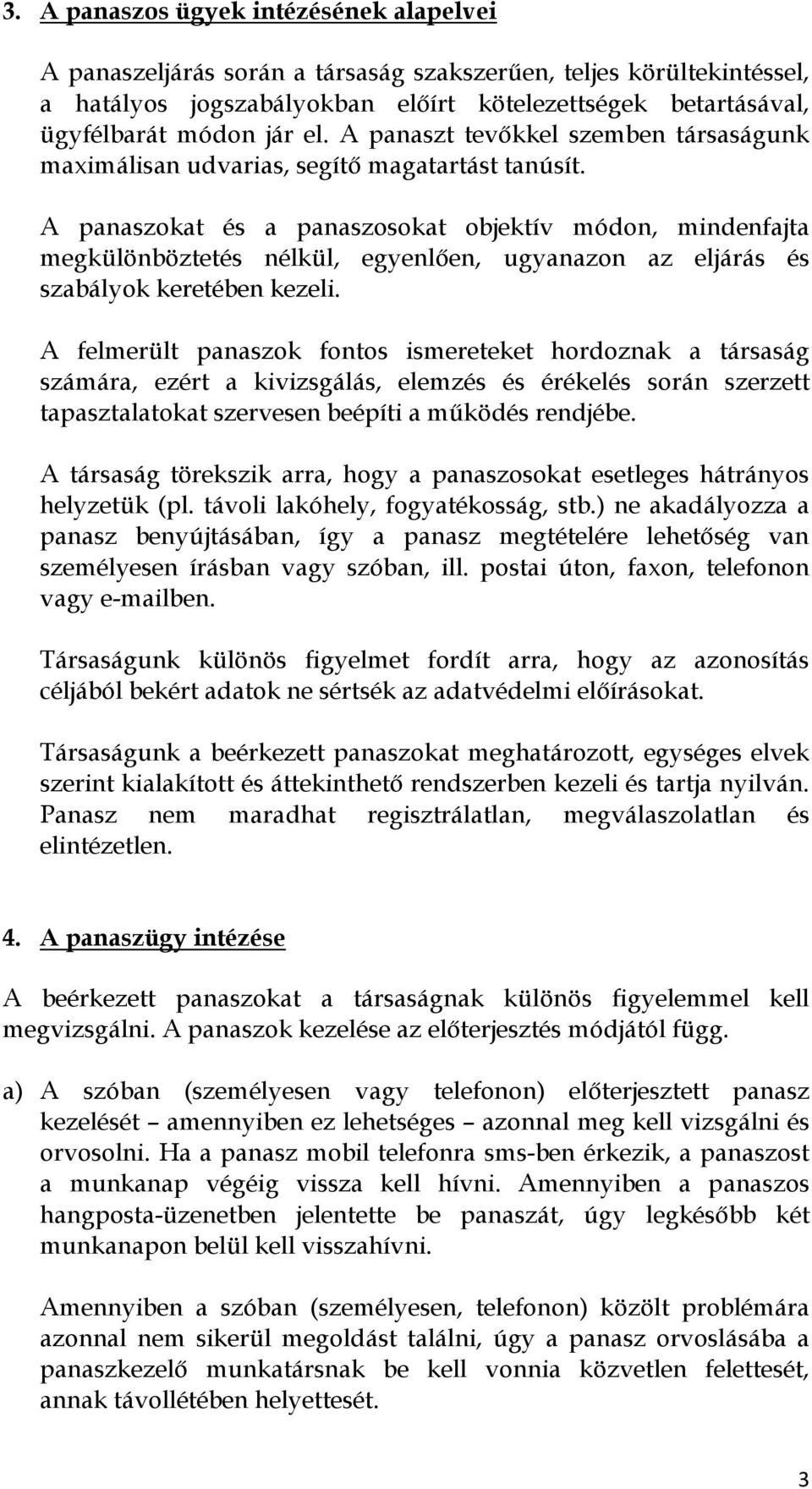 3. A panaszos ügyek intézésének alapelvei

A panaszeljárás során a társaság szakszerűen, teljes körültekintéssel, a hatályos jogszabályokban előírt kötelezettségek betartásával, ügyfélbarát módon jár el. A panaszt tevőkkel szemben társaságunk maximálisan udvarias, segítő magatartást tanúsít.

A panaszokat és a panaszosokat objektív módon, mindenfajta megkülönböztetés nélkül, egyenlően, ugyanazon az eljárás és szabályok keretében kezeli.

A felmerült panaszok fontos ismereteket hordoznak a társaság számára, ezért a kivizsgálás, elemzés és érékelés során szerzett tapasztalatokat szervesen beépíti a működés rendjébe.

A társaság törekszik arra, hogy a panaszosokat esetleges hátrányos helyzetük (pl. távoli lakóhely, fogyatékosság, stb.) ne akadályozza a panasz benyújtásában, így a panasz megtételére lehetőség van személyesen írásban vagy szóban, ill. postai úton, faxon, telefonon vagy e-mailben.

Társaságunk különös figyelmet fordít arra, hogy az azonosítás céljából bekért adatok ne sértsék az adatvédelmi előírásokat.

Társaságunk a beérkezett panaszokat meghatározott, egységes elvek szerint kialakított és áttekinthető rendszerben kezeli és tartja nyilván. Panasz nem maradhat regisztrálatlan, megválaszolatlan és elintézetlen.

4. A panaszügy intézése

A beérkezett panaszokat a társaságnak különös figyelemmel kell megvizsgálni. A panaszok kezelése az előterjesztés módjától függ.

a) A szóban (személyesen vagy telefonon) előterjesztett panasz kezelését – amennyiben ez lehetséges – azonnal meg kell vizsgálni és orvosolni. Ha a panasz mobil telefonra sms-ben érkezik, a panaszost a munkanap végéig vissza kell hívni. Amennyiben a panaszos hangposta-üzenetben jelentette be panaszát, úgy legkésőbb két munkanapon belül kell visszahívni.

Amennyiben a szóban (személyesen, telefonon) közölt problémára azonnal nem sikerül megoldást találni, úgy a panasz orvoslásába a panaszkezelő munkatársnak be kell vonnia közvetlen felettesét, annak távollétében helyettesét.

3